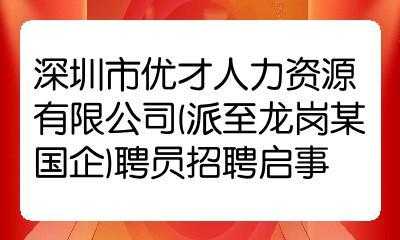 深圳市优才人力资源有限公司(派至龙岗某国企)聘员招聘启事